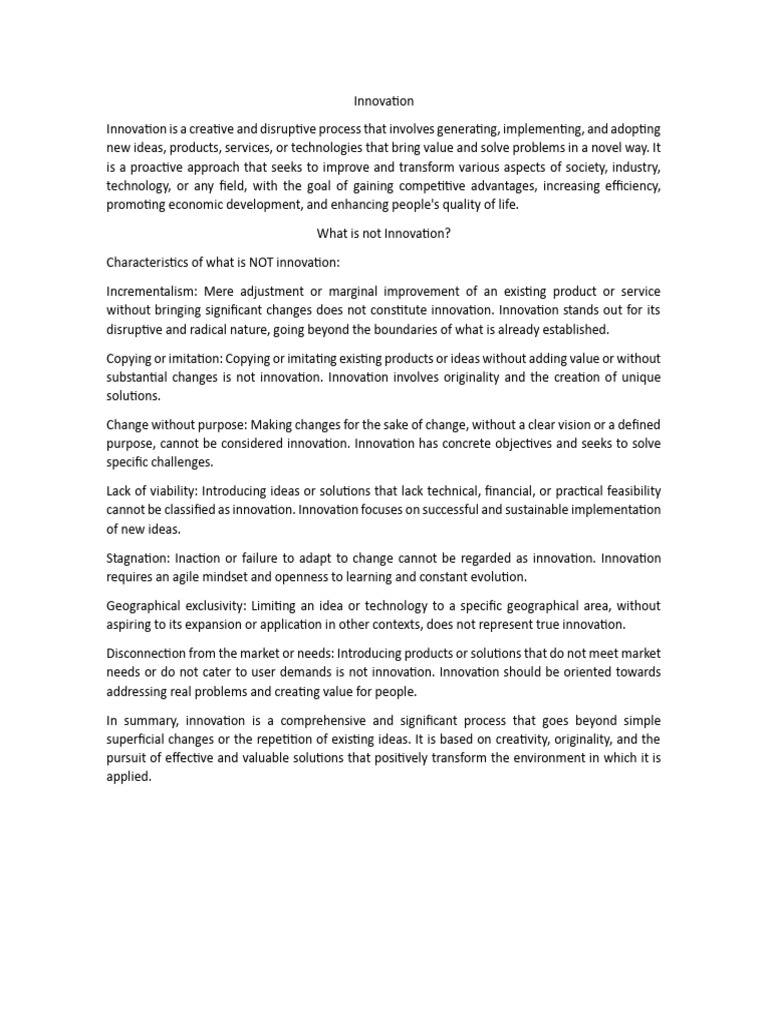 Innovation

Innovation is a creative and disruptive process that involves generating, implementing, and adopting new ideas, products, services, or technologies that bring value and solve problems in a novel way. It is a proactive approach that seeks to improve and transform various aspects of society, industry, technology, or any field, with the goal of gaining competitive advantages, increasing efficiency, promoting economic development, and enhancing people's quality of life.

What is not Innovation?

Characteristics of what is NOT innovation:

Incrementalism: Mere adjustment or marginal improvement of an existing product or service without bringing significant changes does not constitute innovation. Innovation stands out for its disruptive and radical nature, going beyond the boundaries of what is already established.

Copying or imitation: Copying or imitating existing products or ideas without adding value or without substantial changes is not innovation. Innovation involves originality and the creation of unique solutions.

Change without purpose: Making changes for the sake of change, without a clear vision or a defined purpose, cannot be considered innovation. Innovation has concrete objectives and seeks to solve specific challenges.

Lack of viability: Introducing ideas or solutions that lack technical, financial, or practical feasibility cannot be classified as innovation. Innovation focuses on successful and sustainable implementation of new ideas.

Stagnation: Inaction or failure to adapt to change cannot be regarded as innovation. Innovation requires an agile mindset and openness to learning and constant evolution.

Geographical exclusivity: Limiting an idea or technology to a specific geographical area, without aspiring to its expansion or application in other contexts, does not represent true innovation.

Disconnection from the market or needs: Introducing products or solutions that do not meet market needs or do not cater to user demands is not innovation. Innovation should be oriented towards addressing real problems and creating value for people.

In summary, innovation is a comprehensive and significant process that goes beyond simple superficial changes or the repetition of existing ideas. It is based on creativity, originality, and the pursuit of effective and valuable solutions that positively transform the environment in which it is applied.